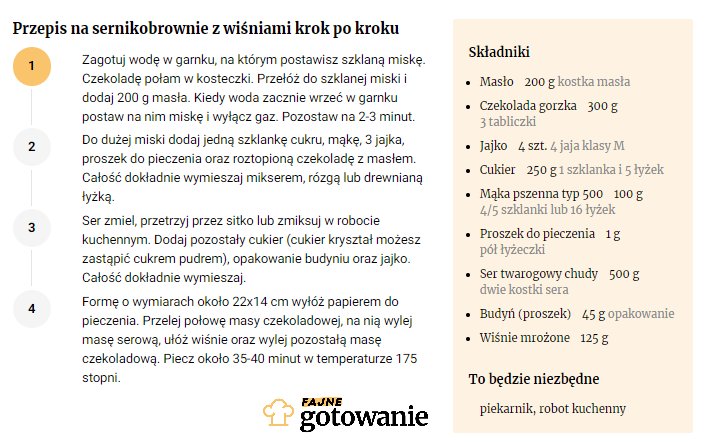 Przepis na sernikobrownie z wiśniami krok po kroku

1
Zagotuj wodę w garnku, na którym postawisz szklaną miskę. Czekoladę połam w kosteczki. Przełóż do szklanej miski i dodaj 200 g masła. Kiedy woda zacznie wrzeć w garnku postaw na nim miskę i wyłącz gaz. Pozostaw na 2-3 minut.

2
Do dużej miski dodaj jedną szklankę cukru, mąkę, 3 jajka, proszek do pieczenia oraz roztopioną czekoladę z masłem. Całość dokładnie wymieszaj mikserem, rózgą lub drewnianą łyżką.

3
Ser zmiel, przetrzyj przez sitko lub zmiksuj w robocie kuchennym. Dodaj pozostały cukier (cukier kryształ możesz zastąpić cukrem pudrem), opakowanie budyniu oraz jajko. Całość dokładnie wymieszaj.

4
Formę o wymiarach około 22x14 cm wyłóż papierem do pieczenia. Przelej połowę masy czekoladowej, na nią wylej masę serową, ułóż wiśnie oraz wylej pozostałą masę czekoladową. Piecz około 35-40 minut w temperaturze 175 stopni.

FAJNE gotowanie

Składniki

- Masło 200 g kostka masła
- Czekolada gorzka 300 g 3 tabliczki
- Jajko 4 szt. 4 jaja klasy M
- Cukier 250 g 1 szklanka i 5 łyżek
- Mąka pszenna typ 500 100 g 4/5 szklanki lub 16 łyżek
- Proszek do pieczenia 1 g pół łyżeczki
- Ser twarogowy chudy 500 g dwie kostki sera
- Budyń (proszek) 45 g opakowanie
- Wiśnie mrożone 125 g

To będzie niezbędne

piekarnik, robot kuchenny